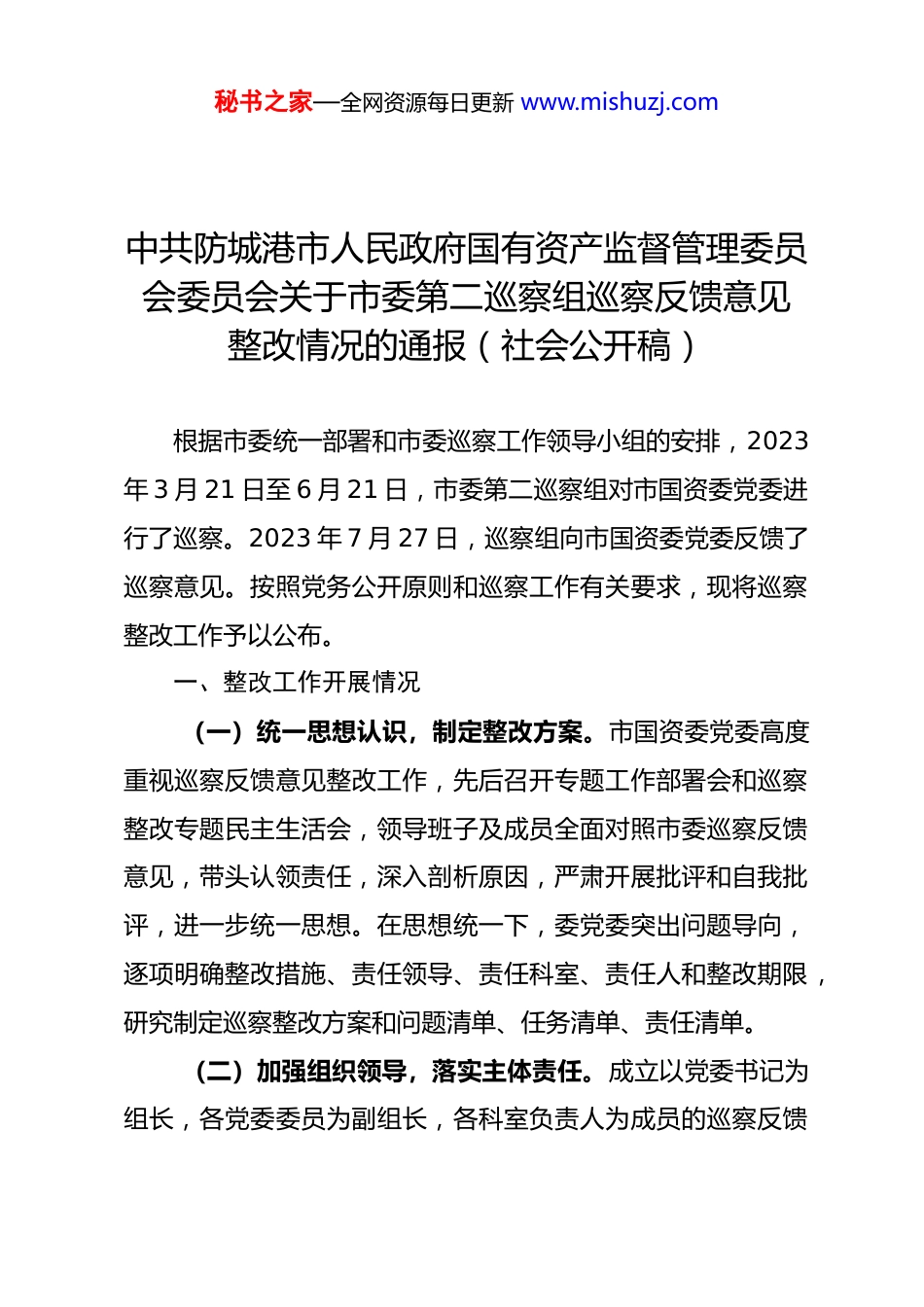 秘书之家—全网资源每日更新 www.mishuzj.com

中共防城港市人民政府国有资产监督管理委员会委员会关于市委第二巡察组巡察反馈意见整改情况的通报（社会公开稿）

根据市委统一部署和市委巡察工作领导小组的安排，2023年3月21日至6月21日，市委第二巡察组对市国资委党委进行了巡察。2023年7月27日，巡察组向市国资委党委反馈了巡察意见。按照党务公开原则和巡察工作有关要求，现将巡察整改工作予以公布。

一、整改工作开展情况

（一）统一思想认识，制定整改方案。市国资委党委高度重视巡察反馈意见整改工作，先后召开专题工作部署会和巡察整改专题民主生活会，领导班子及成员全面对照市委巡察反馈意见，带头认领责任，深入剖析原因，严肃开展批评和自我批评，进一步统一思想。在思想统一下，委党委突出问题导向，逐项明确整改措施、责任领导、责任科室、责任人和整改期限，研究制定巡察整改方案和问题清单、任务清单、责任清单。

（二）加强组织领导，落实主体责任。成立以党委书记为组长，各党委委员为副组长，各科室负责人为成员的巡察反馈